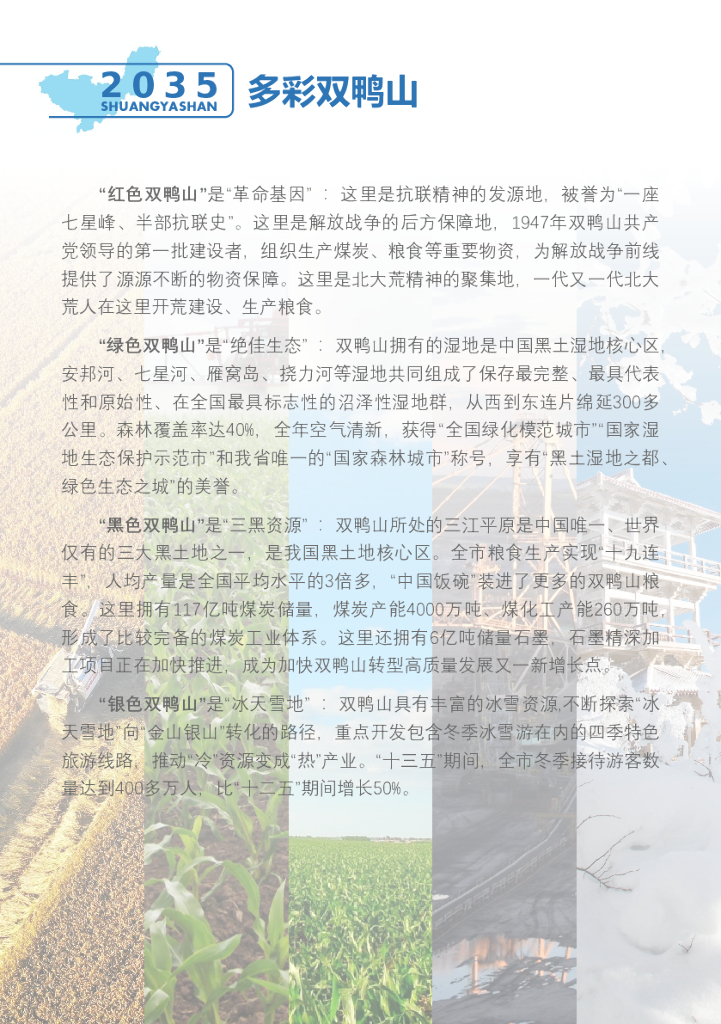 2035
SHUANGYASHAN
多彩双鸭山

“红色双鸭山”是“革命基因”：这里是抗联精神的发源地，被誉为“一座七星峰、半部抗联史”。这里是解放战争的后方保障地，1947年双鸭山共产党领导的第一批建设者，组织生产煤炭、粮食等重要物资，为解放战争前线提供了源源不断的物资保障。这里是北大荒精神的聚集地，一代又一代北大荒人在这里开荒建设、生产粮食。

“绿色双鸭山”是“绝佳生态”：双鸭山拥有的湿地是中国黑土湿地核心区，安邦河、七星河、雁窝岛、挠力河等湿地共同组成了保存最完整、最具代表性和原始性、在全国最具标志性的沼泽性湿地群，从西到东连片绵延300多公里。森林覆盖率达40%，全年空气清新，获得“全国绿化模范城市”“国家湿地生态保护示范市”和我省唯一的“国家森林城市”称号，享有“黑土湿地之都、绿色生态之城”的美誉。

“黑色双鸭山”是“三黑资源”：双鸭山所处的三江平原是中国唯一、世界仅有的三大黑土地之一，是我国黑土地核心区。全市粮食生产实现“十九连丰”，人均产量是全国平均水平的3倍多，“中国饭碗”装进了更多的双鸭山粮食。这里拥有117亿吨煤炭储量，煤炭产能4000万吨、煤化工产能260万吨，形成了比较完备的煤炭工业体系。这里还拥有6亿吨储量石墨，石墨精深加工项目正在加快推进，成为加快双鸭山转型高质量发展又一新增长点。

“银色双鸭山”是“冰天雪地”：双鸭山具有丰富的冰雪资源,不断探索“冰天雪地”向“金山银山”转化的路径，重点开发包含冬季冰雪游在内的四季特色旅游线路，推动“冷”资源变成“热”产业。“十三五”期间，全市冬季接待游客数量达到400多万人，比“十二五”期间增长50%。